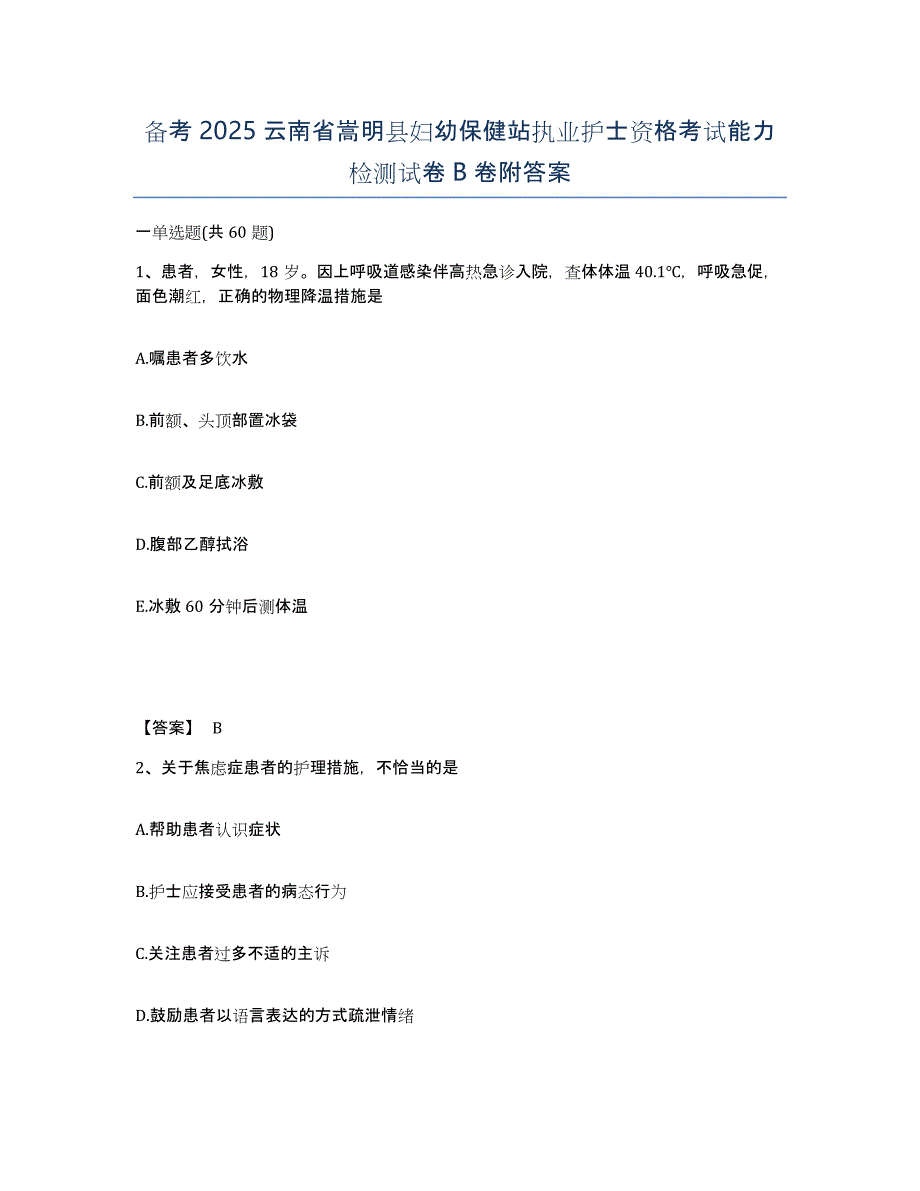 备考 2025 云南省嵩明县妇幼保健站执业护士资格考试能力检测试卷 B 卷附答案

一单选题(共 60 题)

1、患者，女性，18 岁。因上呼吸道感染伴高热急诊入院，查体体温 40.1℃，呼吸急促，面色潮红，正确的物理降温措施是

A.嘱患者多饮水

B.前额、头顶部置冰袋

C.前额及足底冰敷

D.腹部乙醇拭浴

E.冰敷 60 分钟后测体温

【答案】 B

2、关于焦虑症患者的护理措施，不恰当的是

A.帮助患者认识症状

B.护士应接受患者的病态行为

C.关注患者过多不适的主诉

D.鼓励患者以语言表达的方式疏泄情绪